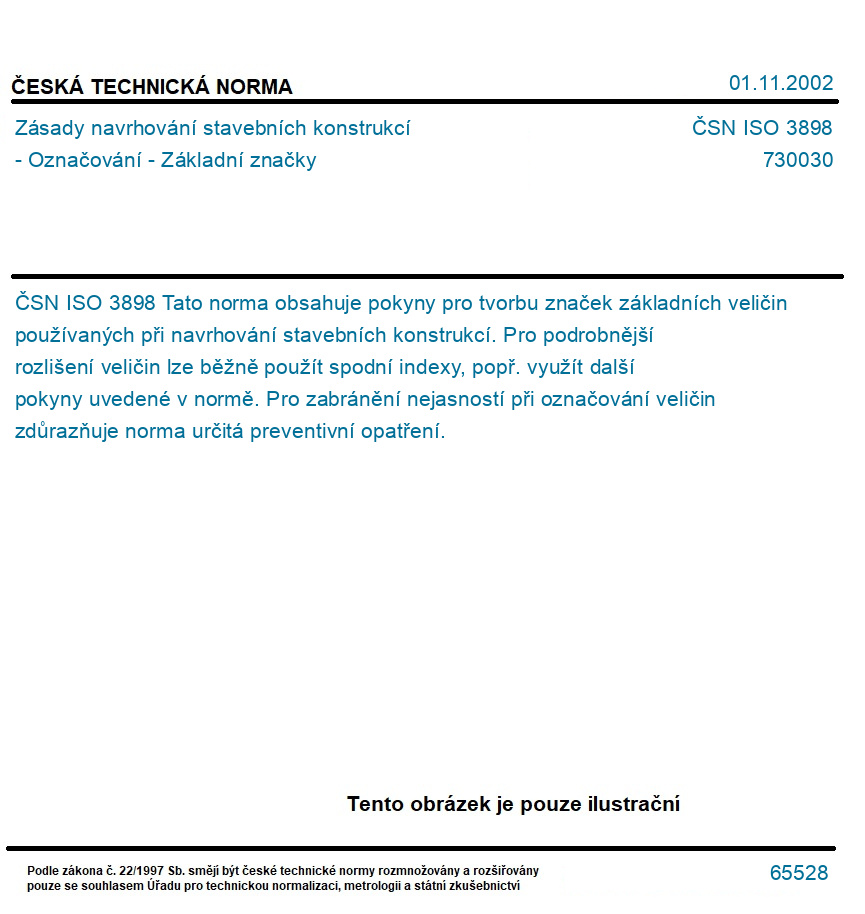 ČESKÁ TECHNICKÁ NORMA

01.11.2002

Zásady navrhování stavebních konstrukcí - Označování - Základní značky

ČSN ISO 3898
730030

ČSN ISO 3898 Tato norma obsahuje pokyny pro tvorbu značek základních veličin používaných při navrhování stavebních konstrukcí. Pro podrobnější rozlišení veličin lze běžně použít spodní indexy, popř. využít další pokyny uvedené v normě. Pro zabránění nejasností při označování veličin zdůrazňuje norma určitá preventivní opatření.

Tento obrázek je pouze ilustrační

Podle zákona č. 22/1997 Sb. smějí být české technické normy rozmnožovány a rozšiřovány pouze se souhlasem Úřadu pro technickou normalizaci, metrologii a státní zkušebnictví

65528